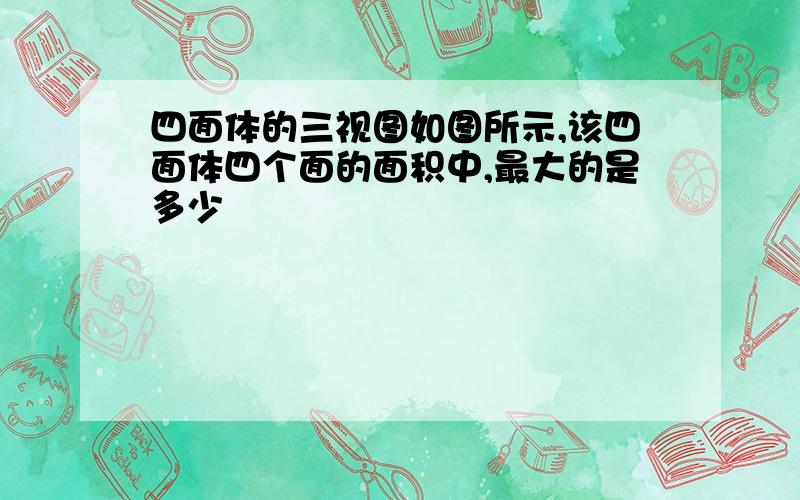 四面体的三视图如图所示,该四面体四个面的面积中,最大的是多少

ABC

Back to School